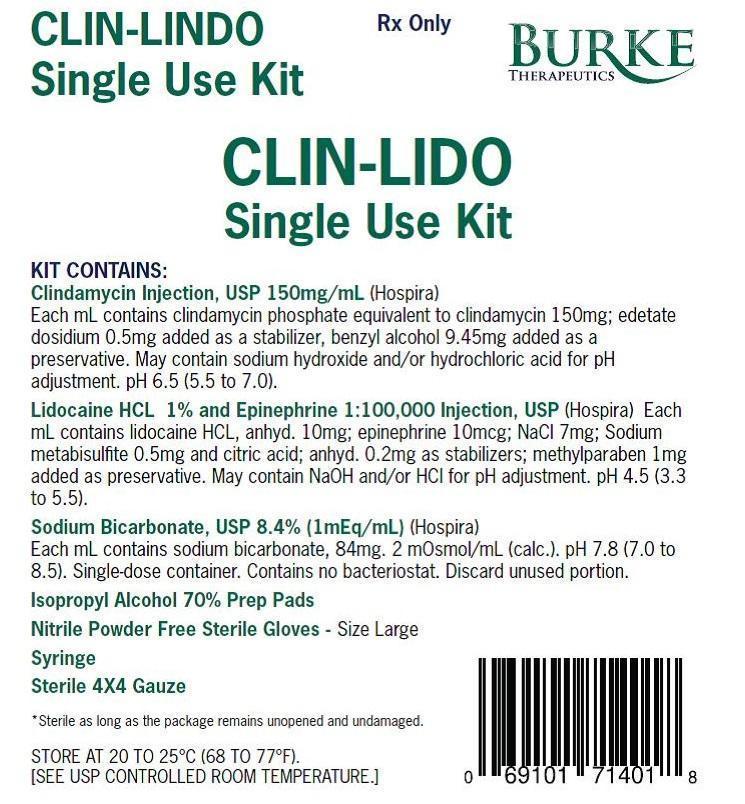 CLIN-LINDO
Single Use Kit

Rx Only

BURKE
THERAPEUTICS

CLIN-LIDO
Single Use Kit

KIT CONTAINS:
Clindamycin Injection, USP 150mg/mL (Hospira)
Each mL contains clindamycin phosphate equivalent to clindamycin 150mg; edetate dosidium 0.5mg added as a stabilizer, benzyl alcohol 9.45mg added as a preservative. May contain sodium hydroxide and/or hydrochloric acid for pH adjustment. pH 6.5 (5.5 to 7.0).

Lidocaine HCL 1% and Epinephrine 1:100,000 Injection, USP (Hospira) Each mL contains lidocaine HCL, anhyd. 10mg; epinephrine 10mcg; NaCl 7mg; Sodium metabisulfite 0.5mg and citric acid; anhyd. 0.2mg as stabilizers; methylparaben 1mg added as preservative. May contain NaOH and/or HCl for pH adjustment. pH 4.5 (3.3 to 5.5).

Sodium Bicarbonate, USP 8.4% (1mEq/mL) (Hospira)
Each mL contains sodium bicarbonate, 84mg. 2 mOsmol/mL (calc.). pH 7.8 (7.0 to 8.5). Single-dose container. Contains no bacteriostat. Discard unused portion.

Isopropyl Alcohol 70% Prep Pads

Nitrile Powder Free Sterile Gloves - Size Large

Syringe

Sterile 4X4 Gauze

*Sterile as long as the package remains unopened and undamaged.

STORE AT 20 TO 25°C (68 TO 77°F).
[SEE USP CONTROLLED ROOM TEMPERATURE.]

0 69101 71401 8